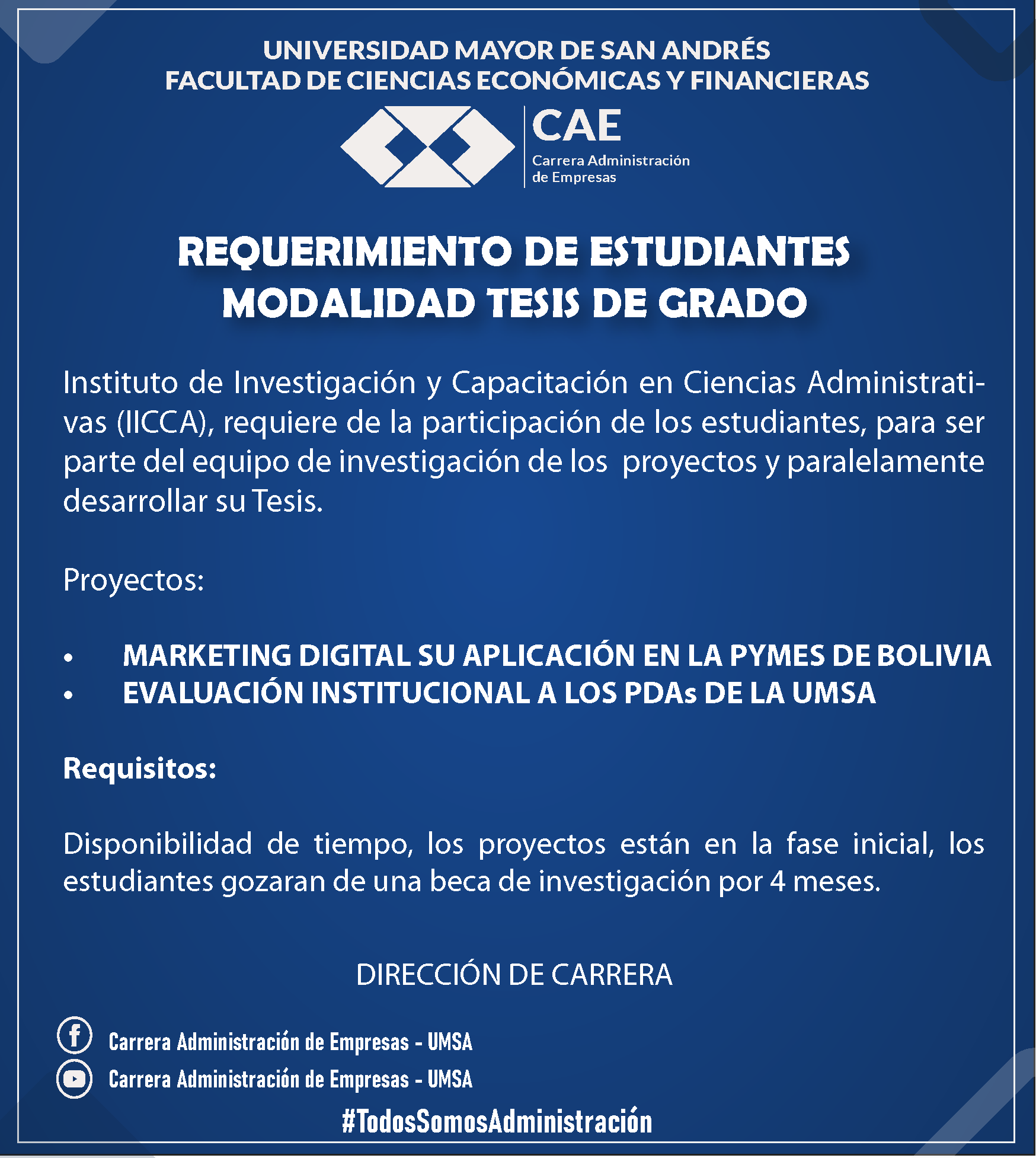 UNIVERSIDAD MAYOR DE SAN ANDRÉS
FACULTAD DE CIENCIAS ECONÓMICAS Y FINANCIERAS

CAE
Carrera Administración de Empresas

REQUERIMIENTO DE ESTUDIANTES
MODALIDAD TESIS DE GRADO

Instituto de Investigación y Capacitación en Ciencias Administrativas (IICCA), requiere de la participación de los estudiantes, para ser parte del equipo de investigación de los proyectos y paralelamente desarrollar su Tesis.

Proyectos:

• MARKETING DIGITAL SU APLICACIÓN EN LA PYMES DE BOLIVIA
• EVALUACIÓN INSTITUCIONAL A LOS PDAs DE LA UMSA

Requisitos:

Disponibilidad de tiempo, los proyectos están en la fase inicial, los estudiantes gozaran de una beca de investigación por 4 meses.

DIRECCIÓN DE CARRERA

Carrera Administración de Empresas - UMSA
Carrera Administración de Empresas - UMSA
#TodosSomosAdministración